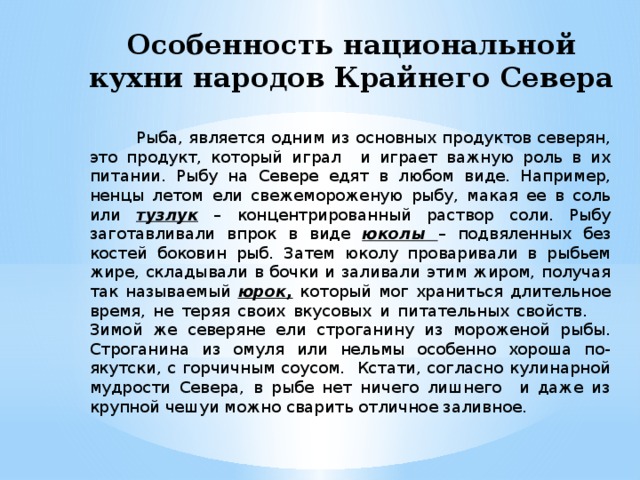 Особенность национальной кухни народов Крайнего Севера

Рыба, является одним из основных продуктов северян, это продукт, который играл и играет важную роль в их питании. Рыбу на Севере едят в любом виде. Например, ненцы летом ели свежемороженую рыбу, макая ее в соль или тузлук – концентрированный раствор соли. Рыбу заготавливали впрок в виде юколы – подвяленных без костей боковин рыб. Затем юколу проваривали в рыбьем жире, складывали в бочки и заливали этим жиром, получая так называемый юрок, который мог храниться длительное время, не теряя своих вкусовых и питательных свойств.
Зимой же северяне ели строганину из мороженой рыбы. Строганина из омуля или нельмы особенно хороша по-якутски, с горчичным соусом. Кстати, согласно кулинарной мудрости Севера, в рыбе нет ничего лишнего и даже из крупной чешуи можно сварить отличное заливное.